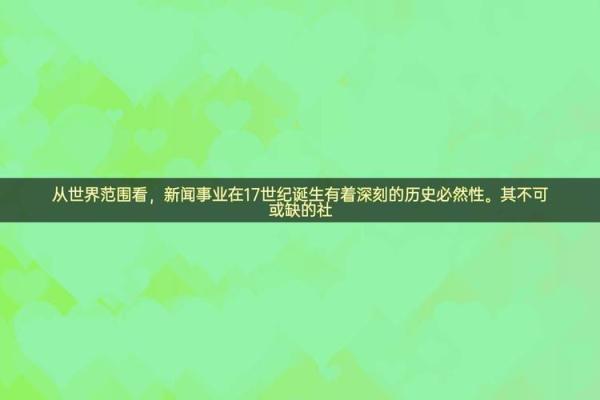 从世界范围看，新闻事业在17世纪诞生有着深刻的历史必然性。其不可或缺的社